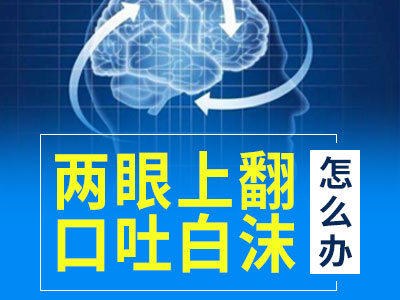 两眼上翻
口吐白沫

怎么办